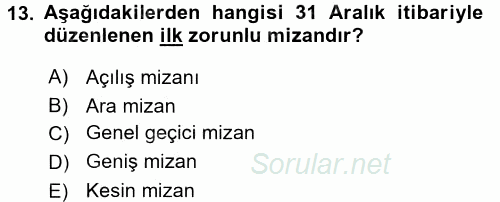 13. Aşağıdakilerden hangisi 31 Aralık itibariyle düzenlenen ilk zorunlu mizandır?

A) Açılış mizanı
B) Ara mizan
C) Genel geçici mizan
D) Geniş mizan
E) Kesin mizan

Sorular.net